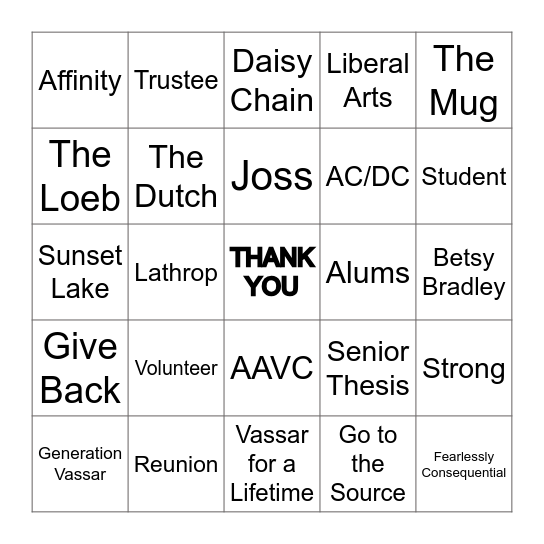 | Affinity | Trustee | Daisy Chain | Liberal Arts | The Mug |
|---|---|---|---|---|
| The Loeb | The Dutch | Joss | AC/DC | Student |
| Sunset Lake | Lathrop | THANK YOU | Alums | Betsy Bradley |
| Give Back | Volunteer | AAVC | Senior Thesis | Strong |
| Generation Vassar | Reunion | Vassar for a Lifetime | Go to the Source | Fearlessly Consequential |